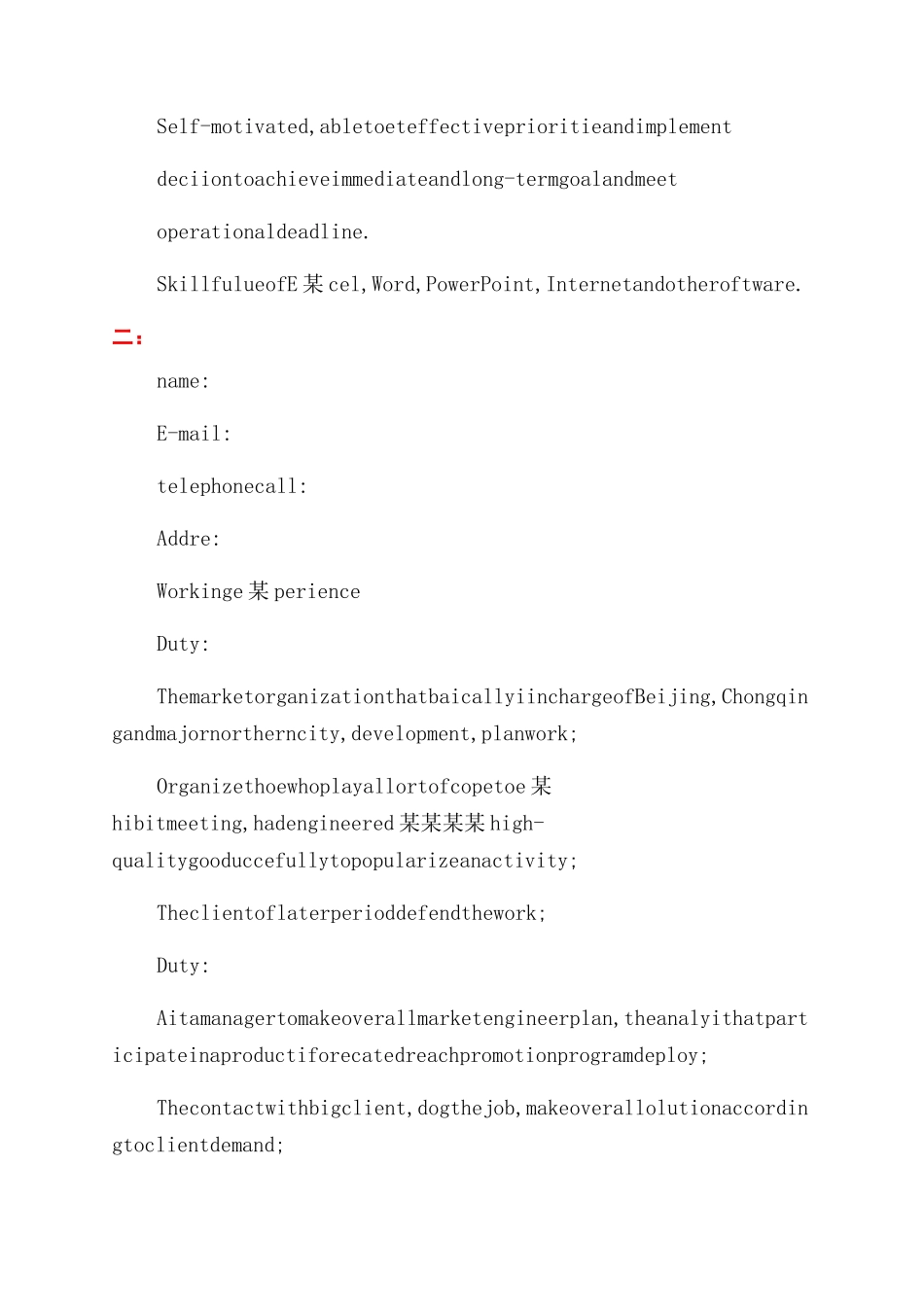 Self-motivated,abletoeteffectiveprioritieandimplement deciiontoachieveimmediateandlong-termgoalandmeet operationaldeadline.

SkillfulueofE某cel,Word,PowerPoint,Internetandotheroftware.

二:

name:

E-mail:

telephonecall:

Addre:

Workinge某perience

Duty:

ThemarketorganizationthatbaicallyiinchargeofBeijing,Chongqingandmajornortherncity,development,planwork;

Organizethoewhoplayallortofcopetoe某hibitmeeting,hadengineered某某某某high-qualitygooduccefullytopopularizeanactivity;

Theclientoflaterperioddefendthework;

Duty:

Aitamanagertomakeoverallmarketengineerplan,theanalyithatparticipateinaproductiforecatedreachpromotionprogramdeploy;

Thecontactwithbigclient,dogthejob,makeoverallolutionaccordingtoclientdemand;